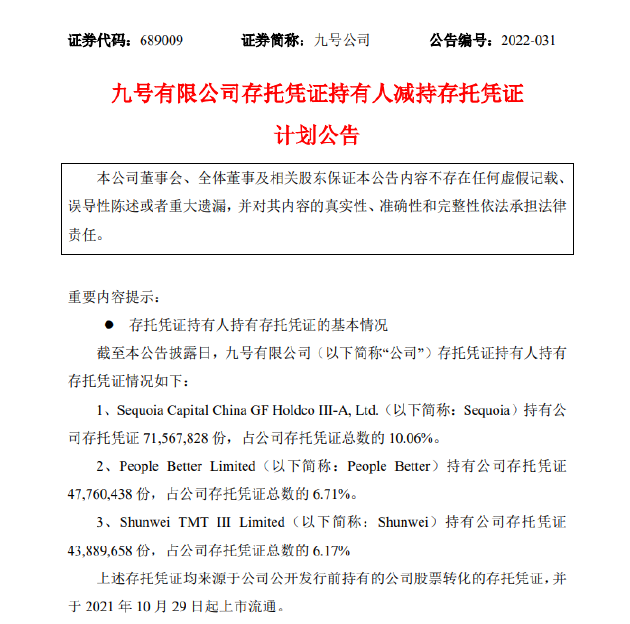 证券代码：689009　　　　证券简称：九号公司　　　　公告编号：2022-031

九号有限公司存托凭证持有人减持存托凭证计划公告

本公司董事会、全体董事及相关股东保证本公告内容不存在任何虚假记载、误导性陈述或者重大遗漏，并对其内容的真实性、准确性和完整性依法承担法律责任。

重要内容提示：

● 存托凭证持有人持有存托凭证的基本情况

截至本公告披露日，九号有限公司（以下简称“公司”）存托凭证持有人持有存托凭证情况如下：

1、Sequoia Capital China GF Holdco III-A, Ltd.（以下简称：Sequoia）持有公司存托凭证 71,567,828 份，占公司存托凭证总数的 10.06%。

2、People Better Limited（以下简称：People Better）持有公司存托凭证 47,760,438 份，占公司存托凭证总数的 6.71%。

3、Shunwei TMT III Limited（以下简称：Shunwei）持有公司存托凭证 43,889,658 份，占公司存托凭证总数的 6.17%

上述存托凭证均来源于公司公开发行前持有的公司股票转化的存托凭证，并于 2021 年 10 月 29 日起上市流通。